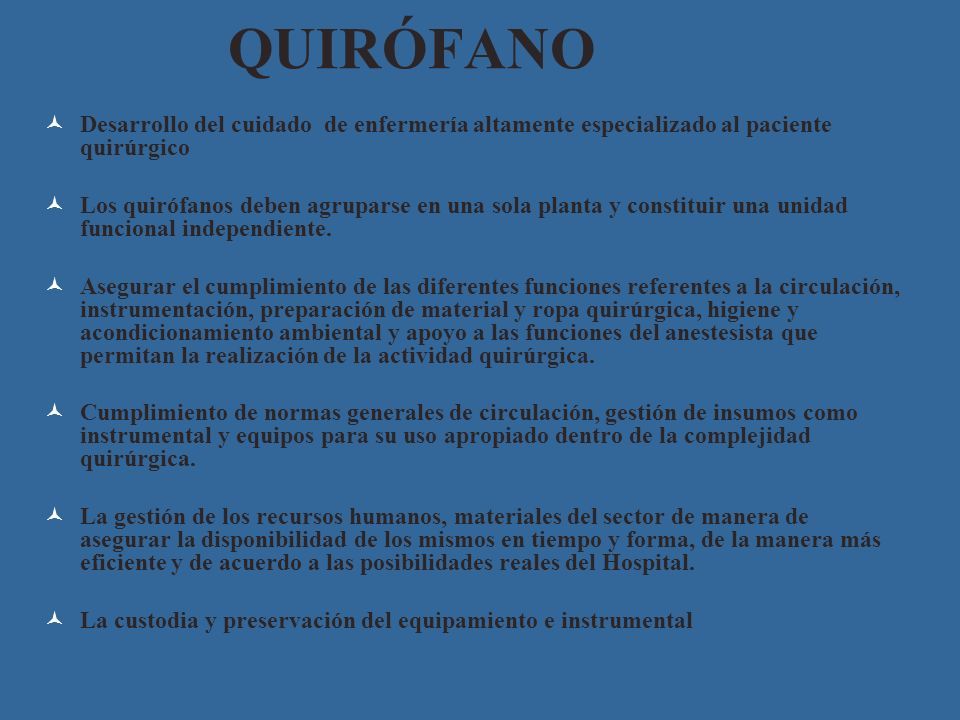 QUIRÓFANO

Desarrollo del cuidado de enfermería altamente especializado al paciente quirúrgico

Los quirófanos deben agruparse en una sola planta y constituir una unidad funcional independiente.

Asegurar el cumplimiento de las diferentes funciones referentes a la circulación, instrumentación, preparación de material y ropa quirúrgica, higiene y acondicionamiento ambiental y apoyo a las funciones del anestesista que permitan la realización de la actividad quirúrgica.

Cumplimiento de normas generales de circulación, gestión de insumos como instrumental y equipos para su uso apropiado dentro de la complejidad quirúrgica.

La gestión de los recursos humanos, materiales del sector de manera de asegurar la disponibilidad de los mismos en tiempo y forma, de la manera más eficiente y de acuerdo a las posibilidades reales del Hospital.

La custodia y preservación del equipamiento e instrumental